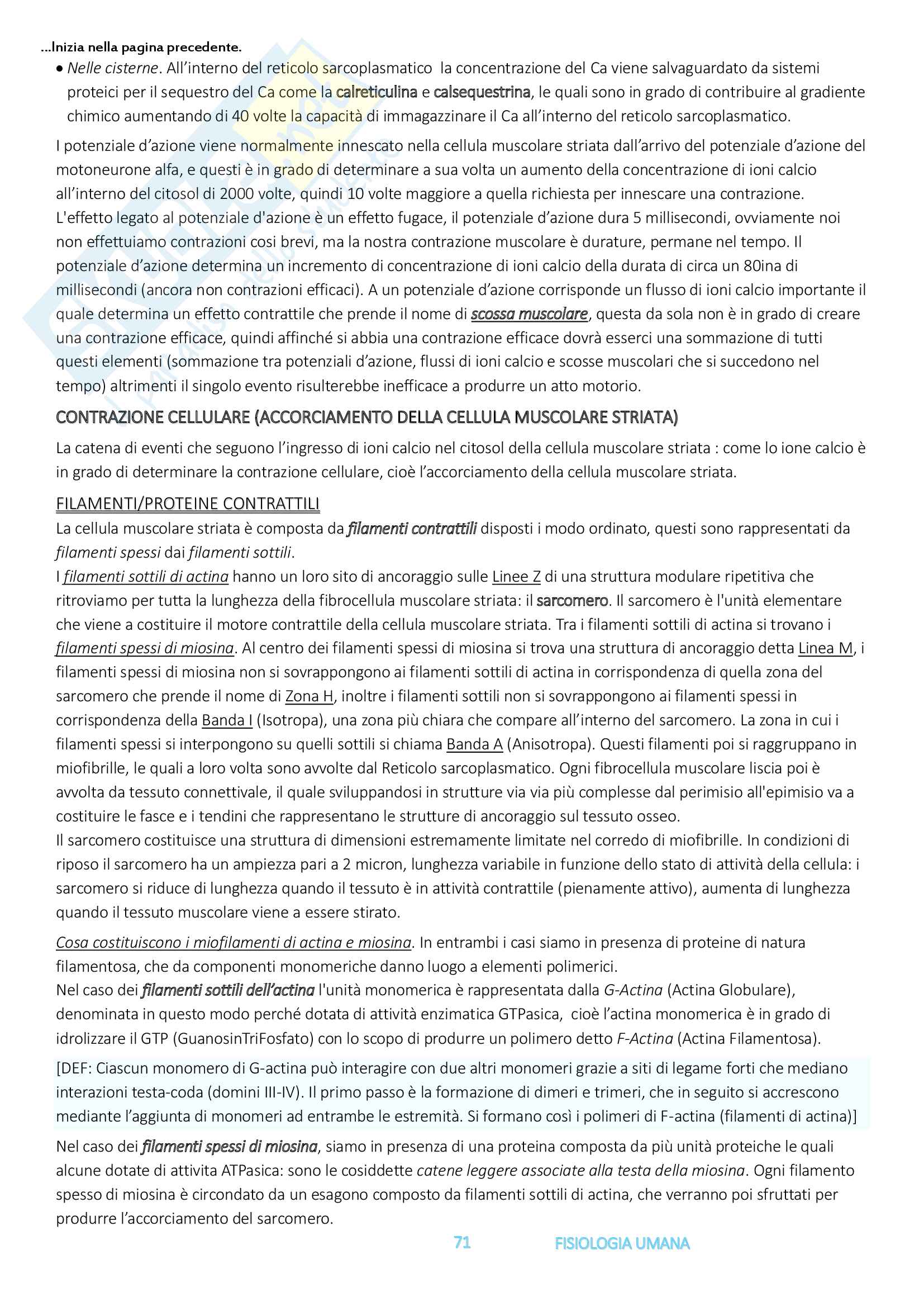 ...Inizia nella pagina precedente.

• Nelle cisterne. All'interno del reticolo sarcoplasmatico la concentrazione del Ca viene salvaguardato da sistemi proteici per il sequestro del Ca come la calreticulina e calsequestrina, le quali sono in grado di contribuire al gradiente chimico aumentando di 40 volte la capacità di immagazzinare il Ca all'interno del reticolo sarcoplasmatico.

I potenziale d'azione viene normalmente innescato nella cellula muscolare striata dall'arrivo del potenziale d'azione del motoneurone alfa, e questi è in grado di determinare a sua volta un aumento della concentrazione di ioni calcio all'interno del citosol di 2000 volte, quindi 10 volte maggiore a quella richiesta per innescare una contrazione. L'effetto legato al potenziale d'azione è un effetto fugace, il potenziale d'azione dura 5 millisecondi, ovviamente noi non effettuiamo contrazioni cosi brevi, ma la nostra contrazione muscolare è durature, permane nel tempo. Il potenziale d'azione determina un incremento di concentrazione di ioni calcio della durata di circa un 80ina di millisecondi (ancora non contrazioni efficaci). A un potenziale d'azione corrisponde un flusso di ioni calcio importante il quale determina un effetto contrattile che prende il nome di scossa muscolare, questa da sola non è in grado di creare una contrazione efficace, quindi affinché si abbia una contrazione efficace dovrà esserci una sommazione di tutti questi elementi (sommazione tra potenziali d'azione, flussi di ioni calcio e scosse muscolari che si succedono nel tempo) altrimenti il singolo evento risulterebbe inefficace a produrre un atto motorio.

CONTRAZIONE CELLULARE (ACCORCIAMENTO DELLA CELLULA MUSCOLARE STRIATA)

La catena di eventi che seguono l'ingresso di ioni calcio nel citosol della cellula muscolare striata : come lo ione calcio è in grado di determinare la contrazione cellulare, cioè l'accorciamento della cellula muscolare striata.

FILAMENTI/PROTEINE CONTRATTILI

La cellula muscolare striata è composta da filamenti contrattili disposti i modo ordinato, questi sono rappresentati da filamenti spessi dai filamenti sottili.
I filamenti sottili di actina hanno un loro sito di ancoraggio sulle Linee Z di una struttura modulare ripetitiva che ritroviamo per tutta la lunghezza della fibrocellula muscolare striata: il sarcomero. Il sarcomero è l'unità elementare che viene a costituire il motore contrattile della cellula muscolare striata. Tra i filamenti sottili di actina si trovano i filamenti spessi di miosina. Al centro dei filamenti spessi di miosina si trova una struttura di ancoraggio detta Linea M, i filamenti spessi di miosina non si sovrappongono ai filamenti sottili di actina in corrispondenza di quella zona del sarcomero che prende il nome di Zona H, inoltre i filamenti sottili non si sovrappongono ai filamenti spessi in corrispondenza della Banda I (Isotropa), una zona più chiara che compare all'interno del sarcomero. La zona in cui i filamenti spessi si interpongono su quelli sottili si chiama Banda A (Anisotropa). Questi filamenti poi si raggruppano in miofibrille, le quali a loro volta sono avvolte dal Reticolo sarcoplasmatico. Ogni fibrocellula muscolare liscia poi è avvolta da tessuto connettivale, il quale sviluppandosi in strutture via via più complesse dal perimisio all'epimisio va a costituire le fasce e i tendini che rappresentano le strutture di ancoraggio sul tessuto osseo.
Il sarcomero costituisce una struttura di dimensioni estremamente limitate nel corredo di miofibrille. In condizioni di riposo il sarcomero ha un ampiezza pari a 2 micron, lunghezza variabile in funzione dello stato di attività della cellula: i sarcomero si riduce di lunghezza quando il tessuto è in attività contrattile (pienamente attivo), aumenta di lunghezza quando il tessuto muscolare viene a essere stirato.

Cosa costituiscono i miofilamenti di actina e miosina. In entrambi i casi siamo in presenza di proteine di natura filamentosa, che da componenti monomeriche danno luogo a elementi polimerici.
Nel caso dei filamenti sottili dell'actina l'unità monomerica è rappresentata dalla G-Actina (Actina Globulare), denominata in questo modo perché dotata di attività enzimatica GTPasica, cioè l'actina monomerica è in grado di idrolizzare il GTP (GuanosinTriFosfato) con lo scopo di produrre un polimero detto F-Actina (Actina Filamentosa).

[DEF: Ciascun monomero di G-actina può interagire con due altri monomeri grazie a siti di legame forti che mediano interazioni testa-coda (domini III-IV). Il primo passo è la formazione di dimeri e trimeri, che in seguito si accrescono mediante l'aggiunta di monomeri ad entrambe le estremità. Si formano così i polimeri di F-actina (filamenti di actina)]

Nel caso dei filamenti spessi di miosina, siamo in presenza di una proteina composta da più unità proteiche le quali alcune dotate di attivita ATPasica: sono le cosiddette catene leggere associate alla testa della miosina. Ogni filamento spesso di miosina è circondato da un esagono composto da filamenti sottili di actina, che verranno poi sfruttati per produrre l'accorciamento del sarcomero.

71 FISIOLOGIA UMANA